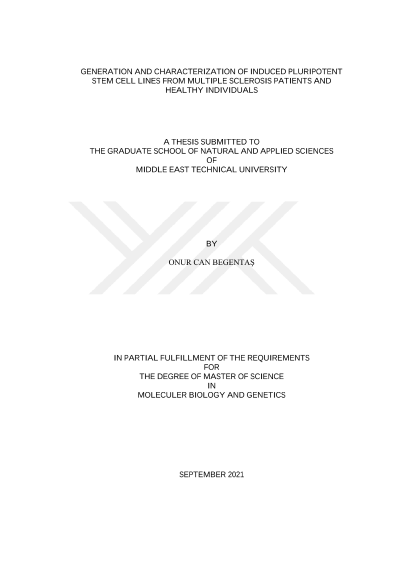 GENERATION AND CHARACTERIZATION OF INDUCED PLURIPOTENT
STEM CELL LINES FROM MULTIPLE SCLEROSIS PATIENTS AND
HEALTHY INDIVIDUALS

A THESIS SUBMITTED TO
THE GRADUATE SCHOOL OF NATURAL AND APPLIED SCIENCES
OF
MIDDLE EAST TECHNICAL UNIVERSITY

BY

ONUR CAN BEGENTAŞ

IN PARTIAL FULFILLMENT OF THE REQUIREMENTS
FOR
THE DEGREE OF MASTER OF SCIENCE
IN
MOLECULER BIOLOGY AND GENETICS

SEPTEMBER 2021